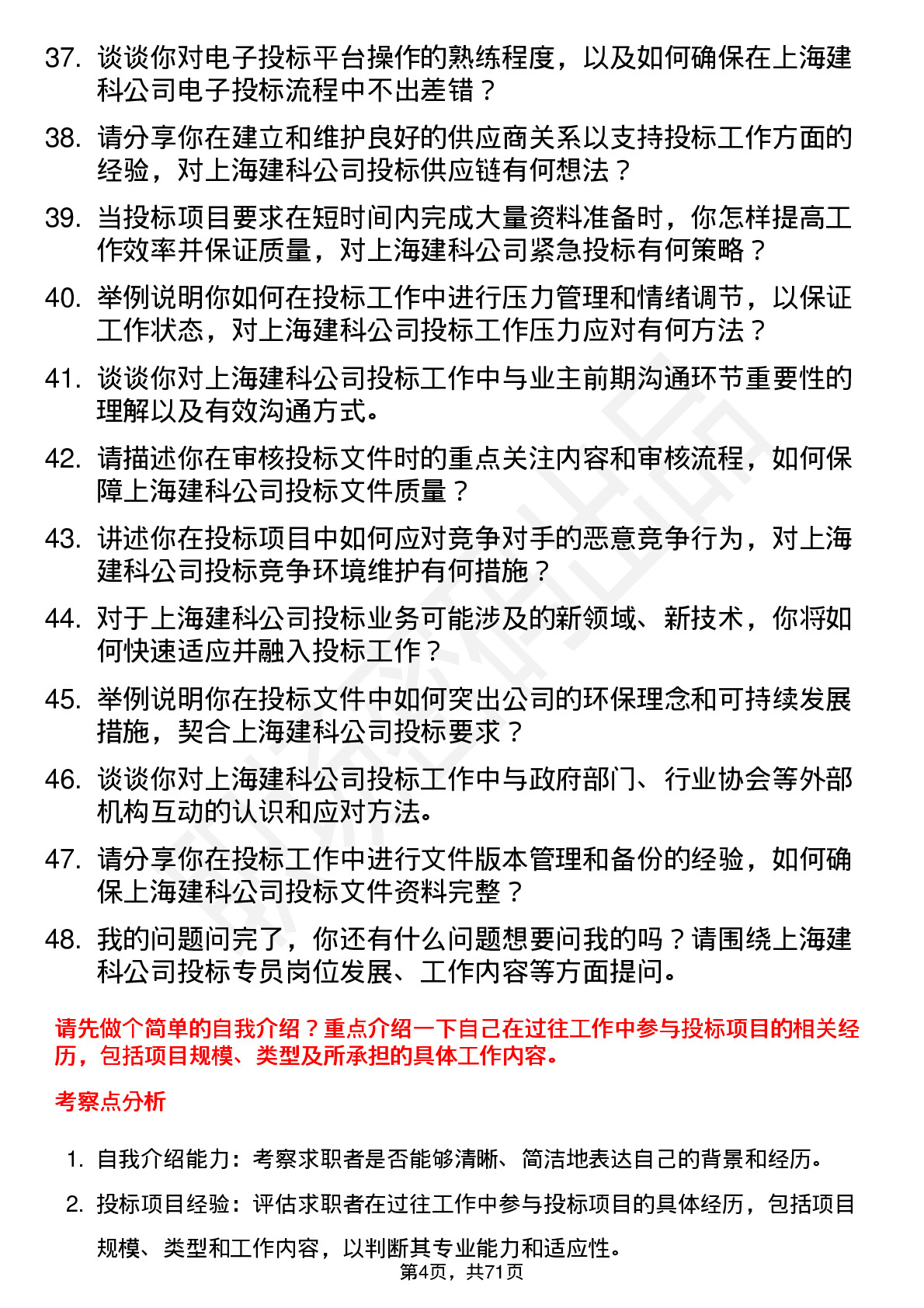 37. 谈谈你对电子投标平台操作的熟练程度，以及如何确保在上海建科公司电子投标流程中不出差错？

38. 请分享你在建立和维护良好的供应商关系以支持投标工作方面的经验，对上海建科公司投标供应链有何想法？

39. 当投标项目要求在短时间内完成大量资料准备时，你怎样提高工作效率并保证质量，对上海建科公司紧急投标有何策略？

40. 举例说明你如何在投标工作中进行压力管理和情绪调节，以保证工作状态，对上海建科公司投标工作压力应对有何方法？

41. 谈谈你对上海建科公司投标工作中与业主前期沟通环节重要性的理解以及有效沟通方式。

42. 请描述你在审核投标文件时的重点关注内容和审核流程，如何保障上海建科公司投标文件质量？

43. 讲述你在投标项目中如何应对竞争对手的恶意竞争行为，对上海建科公司投标竞争环境维护有何措施？

44. 对于上海建科公司投标业务可能涉及的新领域、新技术，你将如何快速适应并融入投标工作？

45. 举例说明你在投标文件中如何突出公司的环保理念和可持续发展措施，契合上海建科公司投标要求？

46. 谈谈你对上海建科公司投标工作中与政府部门、行业协会等外部机构互动的认识和应对方法。

47. 请分享你在投标工作中进行文件版本管理和备份的经验，如何确保上海建科公司投标文件资料完整？

48. 我的问题问完了，你还有什么问题想要问我的吗？请围绕上海建科公司投标专员岗位发展、工作内容等方面提问。

请先做个简单的自我介绍？重点介绍一下自己在过往工作中参与投标项目的相关经历，包括项目规模、类型及所承担的具体工作内容。

考察点分析

1. 自我介绍能力：考察求职者是否能够清晰、简洁地表达自己的背景和经历。

2. 投标项目经验：评估求职者在过往工作中参与投标项目的具体经历，包括项目规模、类型和工作内容，以判断其专业能力和适应性。

第4页，共71页